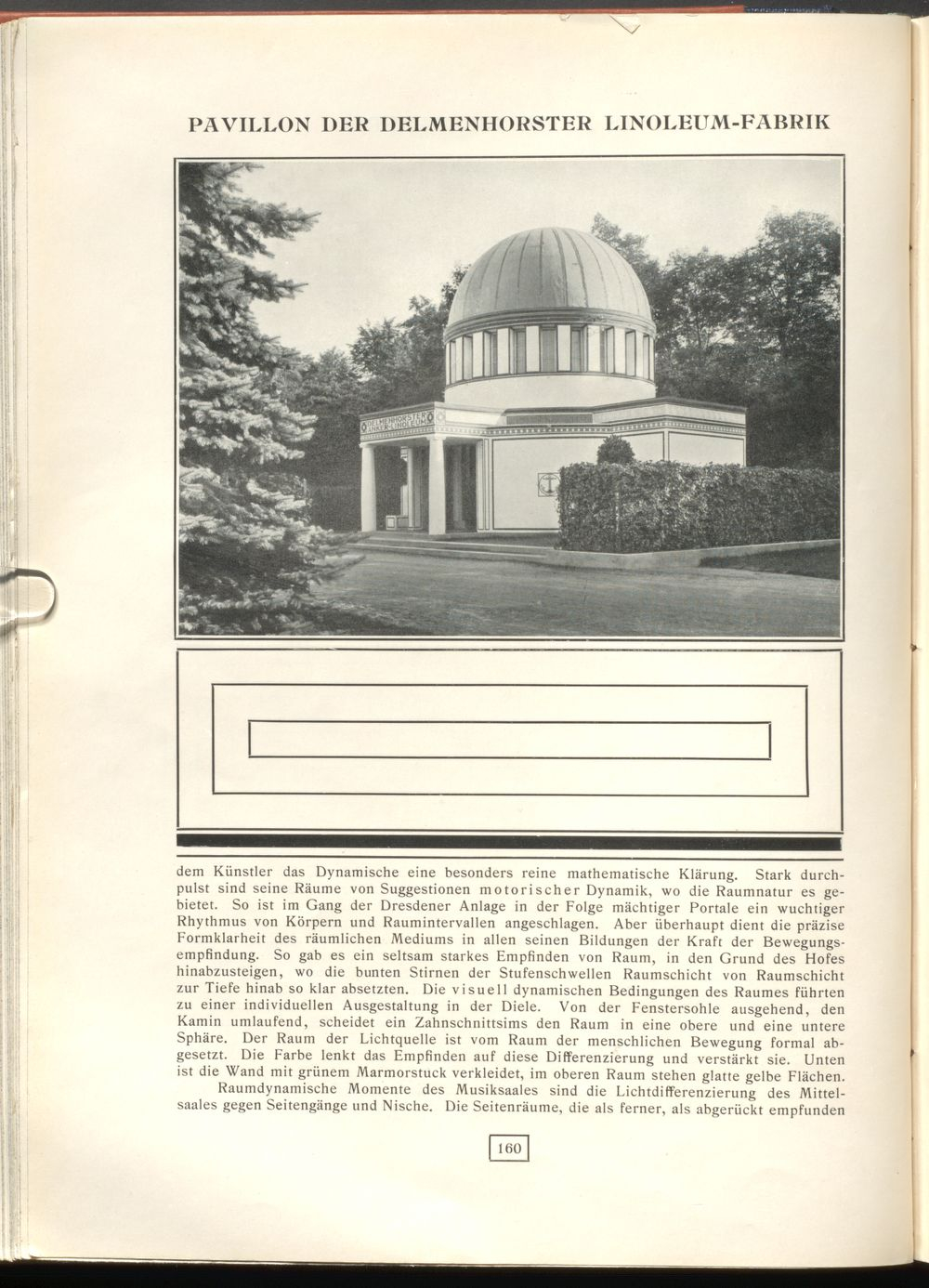 PAVILLON DER DELMENHORSTER LINOLEUM-FABRIK

DELMENHORSTER ANKER-LINOLEUM

dem Künstler das Dynamische eine besonders reine mathematische Klärung. Stark durchpulst sind seine Räume von Suggestionen motorischer Dynamik, wo die Raumnatur es gebietet. So ist im Gang der Dresdener Anlage in der Folge mächtiger Portale ein wuchtiger Rhythmus von Körpern und Raumintervallen angeschlagen. Aber überhaupt dient die präzise Formklarheit des räumlichen Mediums in allen seinen Bildungen der Kraft der Bewegungsempfindung. So gab es ein seltsam starkes Empfinden von Raum, in den Grund des Hofes hinabzusteigen, wo die bunten Stirnen der Stufenschwellen Raumschicht von Raumschicht zur Tiefe hinab so klar absetzten. Die visuell dynamischen Bedingungen des Raumes führten zu einer individuellen Ausgestaltung in der Diele. Von der Fenstersohle ausgehend, den Kamin umlaufend, scheidet ein Zahnschnittsims den Raum in eine obere und eine untere Sphäre. Der Raum der Lichtquelle ist vom Raum der menschlichen Bewegung formal abgesetzt. Die Farbe lenkt das Empfinden auf diese Differenzierung und verstärkt sie. Unten ist die Wand mit grünem Marmorstuck verkleidet, im oberen Raum stehen glatte gelbe Flächen.

Raumdynamische Momente des Musiksaales sind die Lichtdifferenzierung des Mittelsaales gegen Seitengänge und Nische. Die Seitenräume, die als ferner, als abgerückt empfunden

160